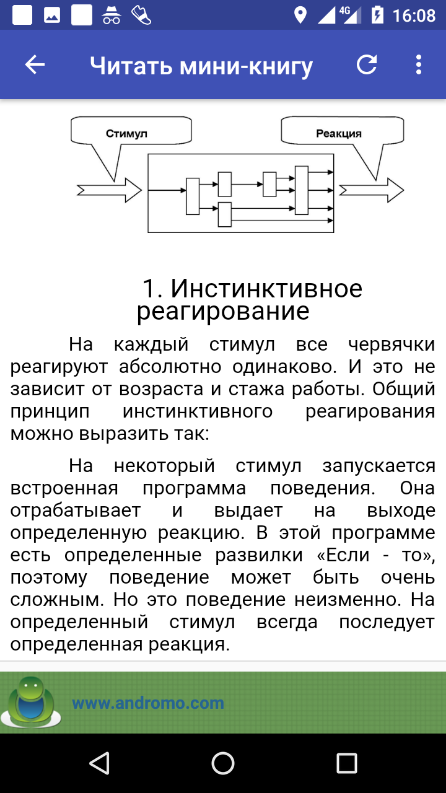 4G 16:08

Читать мини-книгу

Стимул

Реакция

1. Инстинктивное реагирование

На каждый стимул все червячки реагируют абсолютно одинаково. И это не зависит от возраста и стажа работы. Общий принцип инстинктивного реагирования можно выразить так:

На некоторый стимул запускается встроенная программа поведения. Она отрабатывает и выдает на выходе определенную реакцию. В этой программе есть определенные развилки «Если - то», поэтому поведение может быть очень сложным. Но это поведение неизменно. На определенный стимул всегда последует определенная реакция.

www.andromo.com